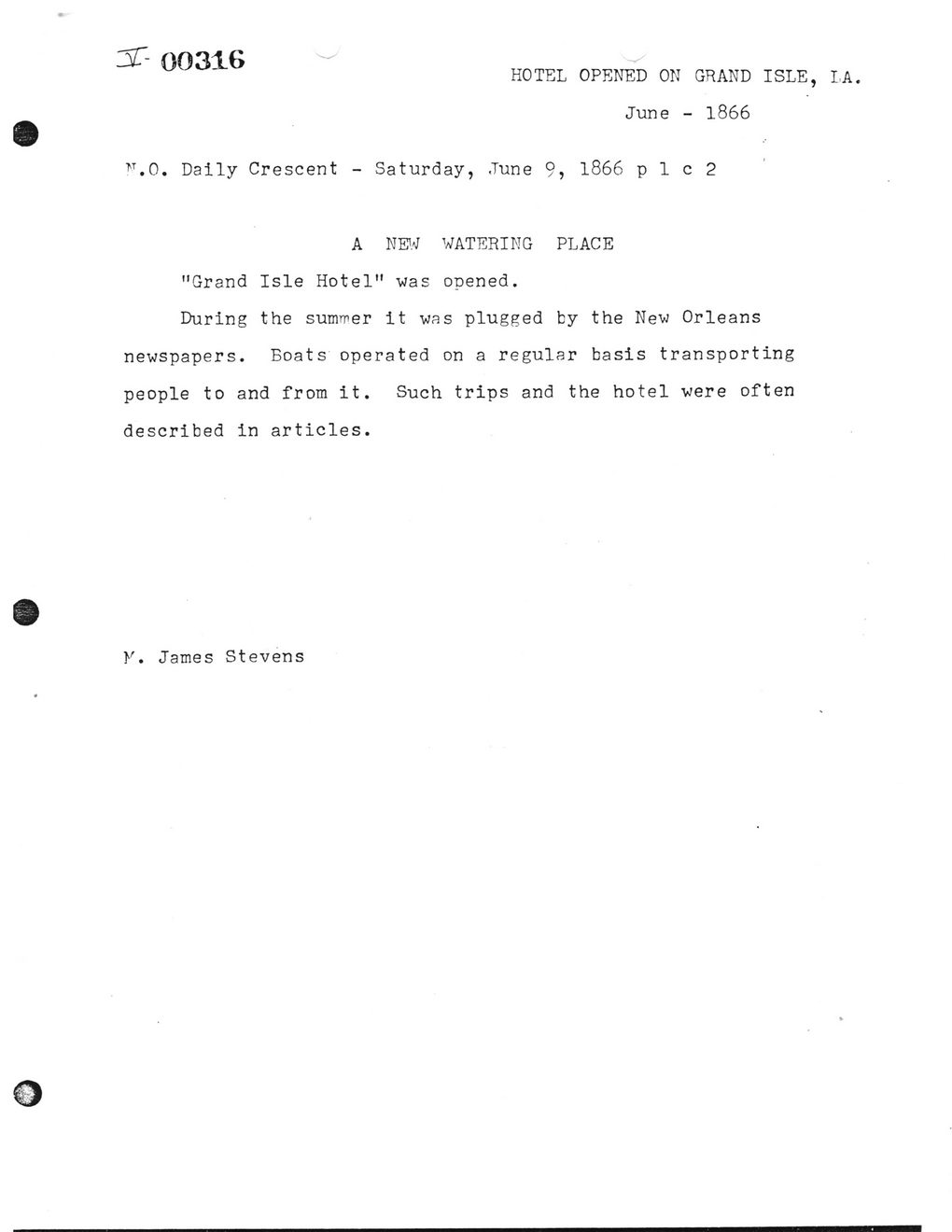 V- 00316

HOTEL OPENED ON GRAND ISLE, LA.

June - 1866

N.O. Daily Crescent - Saturday, June 9, 1866 p 1 c 2

A NEW WATERING PLACE

"Grand Isle Hotel" was opened.

During the summer it was plugged by the New Orleans newspapers. Boats operated on a regular basis transporting people to and from it. Such trips and the hotel were often described in articles.

M. James Stevens